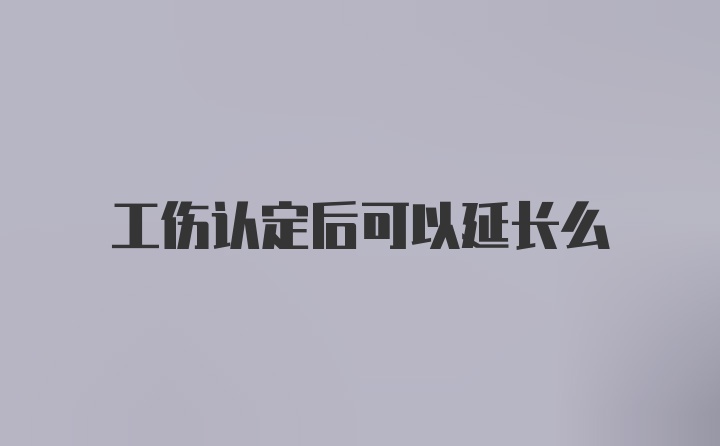 工伤认定后可以延长么